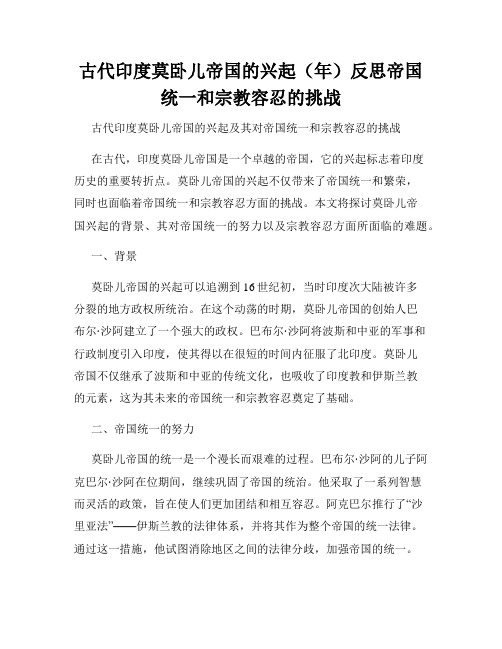 古代印度莫卧儿帝国的兴起（年）反思帝国统一和宗教容忍的挑战

古代印度莫卧儿帝国的兴起及其对帝国统一和宗教容忍的挑战

在古代，印度莫卧儿帝国是一个卓越的帝国，它的兴起标志着印度历史的重要转折点。莫卧儿帝国的兴起不仅带来了帝国统一和繁荣，同时也面临着帝国统一和宗教容忍方面的挑战。本文将探讨莫卧儿帝国兴起的背景、其对帝国统一的努力以及宗教容忍方面所面临的难题。

一、背景

莫卧儿帝国的兴起可以追溯到16世纪初，当时印度次大陆被许多分裂的地方政权所统治。在这个动荡的时期，莫卧儿帝国的创始人巴布尔·沙阿建立了一个强大的政权。巴布尔·沙阿将波斯和中亚的军事和行政制度引入印度，使其得以在很短的时间内征服了北印度。莫卧儿帝国不仅继承了波斯和中亚的传统文化，也吸收了印度教和伊斯兰教的元素，这为其未来的帝国统一和宗教容忍奠定了基础。

二、帝国统一的努力

莫卧儿帝国的统一是一个漫长而艰难的过程。巴布尔·沙阿的儿子阿克巴尔·沙阿在位期间，继续巩固了帝国的统治。他采取了一系列智慧而灵活的政策，旨在使人们更加团结和相互容忍。阿克巴尔推行了“沙里亚法”——伊斯兰教的法律体系，并将其作为整个帝国的统一法律。通过这一措施，他试图消除地区之间的法律分歧，加强帝国的统一。